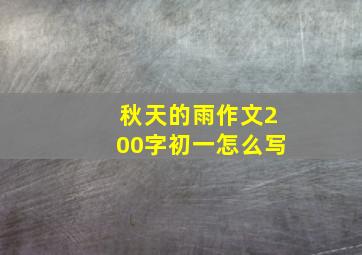 秋天的雨作文200字初一怎么写